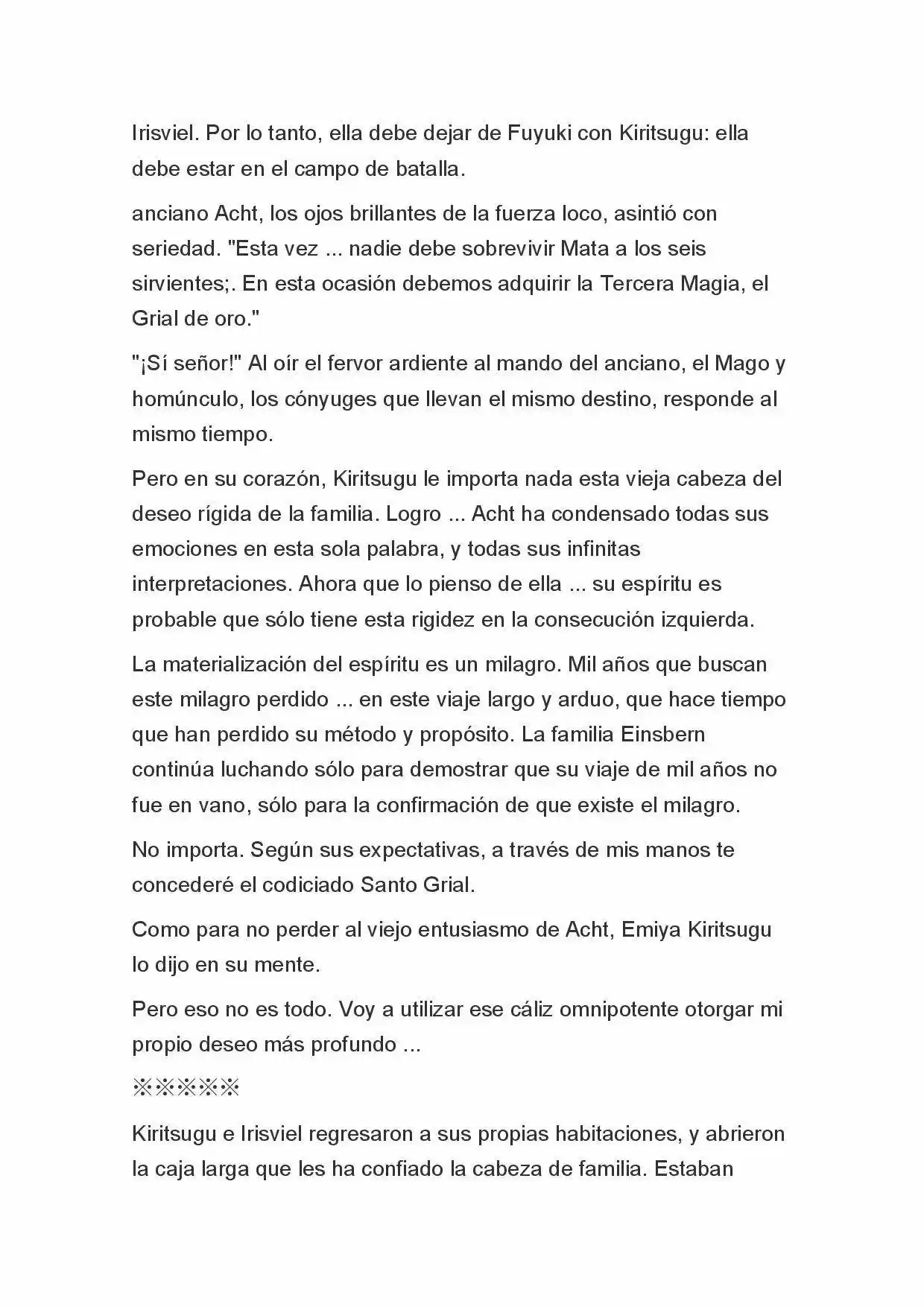 Irisviel. Por lo tanto, ella debe dejar de Fuyuki con Kiritsugu: ella debe estar en el campo de batalla.

anciano Acht, los ojos brillantes de la fuerza loco, asintió con seriedad. "Esta vez ... nadie debe sobrevivir Mata a los seis sirvientes;. En esta ocasión debemos adquirir la Tercera Magia, el Grial de oro."

"¡Sí señor!" Al oír el fervor ardiente al mando del anciano, el Mago y homúnculo, los cónyuges que llevan el mismo destino, responde al mismo tiempo.

Pero en su corazón, Kiritsugu le importa nada esta vieja cabeza del deseo rígida de la familia. Logro ... Acht ha condensado todas sus emociones en esta sola palabra, y todas sus infinitas interpretaciones. Ahora que lo pienso de ella ... su espíritu es probable que sólo tiene esta rigidez en la consecución izquierda.

La materialización del espíritu es un milagro. Mil años que buscan este milagro perdido ... en este viaje largo y arduo, que hace tiempo que han perdido su método y propósito. La familia Einsbern continúa luchando sólo para demostrar que su viaje de mil años no fue en vano, sólo para la confirmación de que existe el milagro.

No importa. Según sus expectativas, a través de mis manos te concederé el codiciado Santo Grial.

Como para no perder al viejo entusiasmo de Acht, Emiya Kiritsugu lo dijo en su mente.

Pero eso no es todo. Voy a utilizar ese cáliz omnipotente otorgar mi propio deseo más profundo ...

※※※※※

Kiritsugu e Irisviel regresaron a sus propias habitaciones, y abrieron la caja larga que les ha confiado la cabeza de familia. Estaban